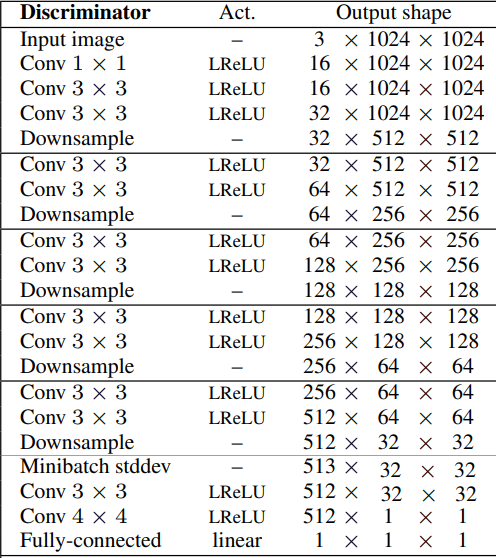 | **Discriminator** | Act. | Output shape |
|---|---|---|
| Input image | – | $3 \times 1024 \times 1024$ |
| Conv $1 \times 1$ | LReLU | $16 \times 1024 \times 1024$ |
| Conv $3 \times 3$ | LReLU | $16 \times 1024 \times 1024$ |
| Conv $3 \times 3$ | LReLU | $32 \times 1024 \times 1024$ |
| Downsample | – | $32 \times 512 \times 512$ |
| Conv $3 \times 3$ | LReLU | $32 \times 512 \times 512$ |
| Conv $3 \times 3$ | LReLU | $64 \times 512 \times 512$ |
| Downsample | – | $64 \times 256 \times 256$ |
| Conv $3 \times 3$ | LReLU | $64 \times 256 \times 256$ |
| Conv $3 \times 3$ | LReLU | $128 \times 256 \times 256$ |
| Downsample | – | $128 \times 128 \times 128$ |
| Conv $3 \times 3$ | LReLU | $128 \times 128 \times 128$ |
| Conv $3 \times 3$ | LReLU | $256 \times 128 \times 128$ |
| Downsample | – | $256 \times 64 \times 64$ |
| Conv $3 \times 3$ | LReLU | $256 \times 64 \times 64$ |
| Conv $3 \times 3$ | LReLU | $512 \times 64 \times 64$ |
| Downsample | – | $512 \times 32 \times 32$ |
| Minibatch stddev | – | $513 \times 32 \times 32$ |
| Conv $3 \times 3$ | LReLU | $512 \times 32 \times 32$ |
| Conv $4 \times 4$ | LReLU | $512 \times 1 \times 1$ |
| Fully-connected | linear | $1 \times 1 \times 1$ |